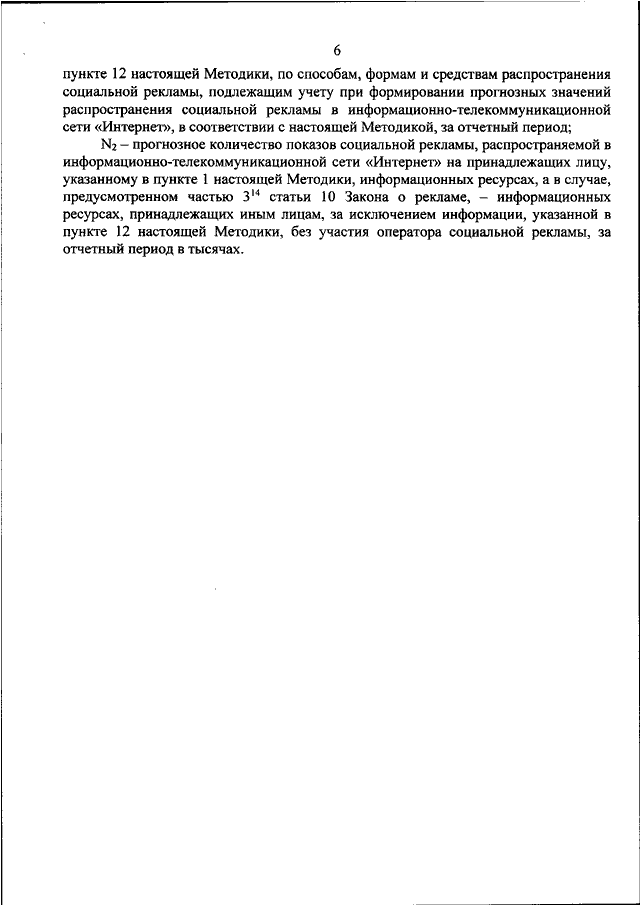 6

пункте 12 настоящей Методики, по способам, формам и средствам распространения социальной рекламы, подлежащим учету при формировании прогнозных значений распространения социальной рекламы в информационно-телекоммуникационной сети «Интернет», в соответствии с настоящей Методикой, за отчетный период;

$N_2$ – прогнозное количество показов социальной рекламы, распространяемой в информационно-телекоммуникационной сети «Интернет» на принадлежащих лицу, указанному в пункте 1 настоящей Методики, информационных ресурсах, а в случае, предусмотренном частью $3^{14}$ статьи 10 Закона о рекламе, – информационных ресурсах, принадлежащих иным лицам, за исключением информации, указанной в пункте 12 настоящей Методики, без участия оператора социальной рекламы, за отчетный период в тысячах.